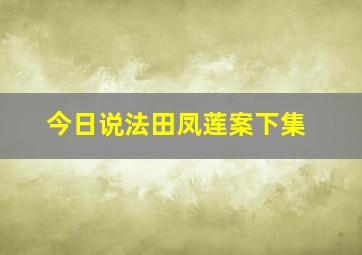 今日说法田凤莲案下集